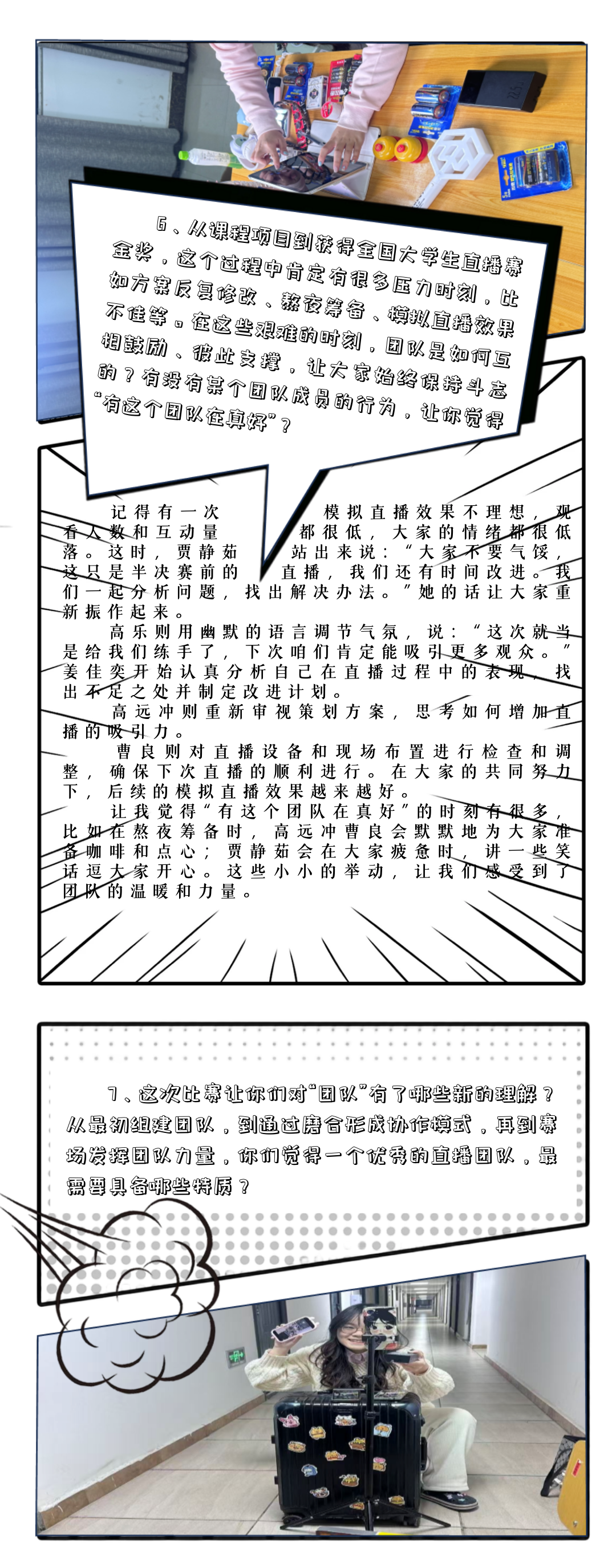 6、从课程项目到获得全国大学生直播赛金奖，这个过程中肯定有很多压力时刻，比如方案反复修改、熬夜筹备、模拟直播效果不佳等。在这些艰难的时刻，团队是如何互相鼓励、彼此支撑，让大家始终保持斗志的？有没有某个团队成员的行为，让你觉得“有这个团队在真好”？

记得有一次模拟直播效果不理想，观看人数和互动量都很低，大家的情绪都很低落。这时，贾静茹站出来说：“大家不要气馁，这只是半决赛前的直播，我们还有时间改进。我们一起分析问题，找出解决办法。”她的话让大家重新振作起来。

高乐则用幽默的语言调节气氛，说：“这次就当是给我们练手了，下次咱们肯定能吸引更多观众。”姜佳奕开始认真分析自己在直播过程中的表现，找出不足之处并制定改进计划。

高远冲则重新审视策划方案，思考如何增加直播的吸引力。

曹良则对直播设备和现场布置进行检查和调整，确保下次直播的顺利进行。在大家的共同努力下，后续的模拟直播效果越来越好。

让我觉得“有这个团队在真好”的时刻有很多，比如在熬夜筹备时，高远冲曹良会默默地为大家准备咖啡和点心；贾静茹会在大家疲惫时，讲一些笑话逗大家开心。这些小小的举动，让我们感受到了团队的温暖和力量。

7、这次比赛让你们对“团队”有了哪些新的理解？从最初组建团队，到通过磨合形成协作模式，再到赛场发挥团队力量，你们觉得一个优秀的直播团队，最需要具备哪些特质？